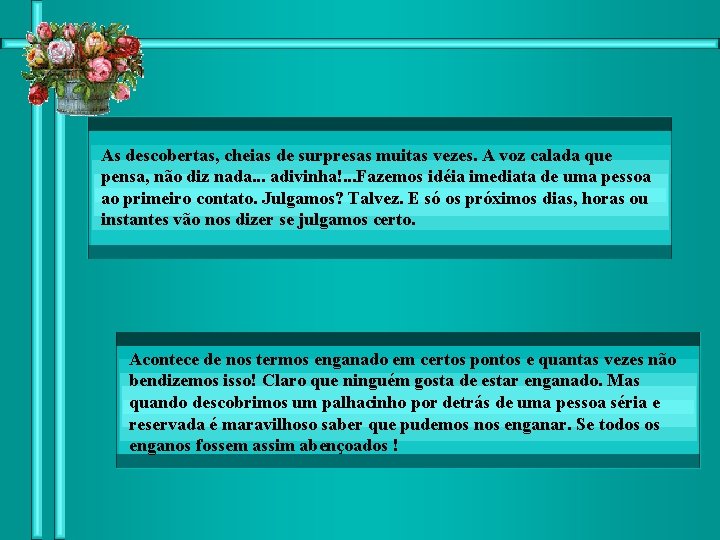 As descobertas, cheias de surpresas muitas vezes. A voz calada que pensa, não diz nada... adivinha!...Fazemos idéia imediata de uma pessoa ao primeiro contato. Julgamos? Talvez. E só os próximos dias, horas ou instantes vão nos dizer se julgamos certo.

Acontece de nos termos enganado em certos pontos e quantas vezes não bendizemos isso! Claro que ninguém gosta de estar enganado. Mas quando descobrimos um palhacinho por detrás de uma pessoa séria e reservada é maravilhoso saber que pudemos nos enganar. Se todos os enganos fossem assim abençoados !